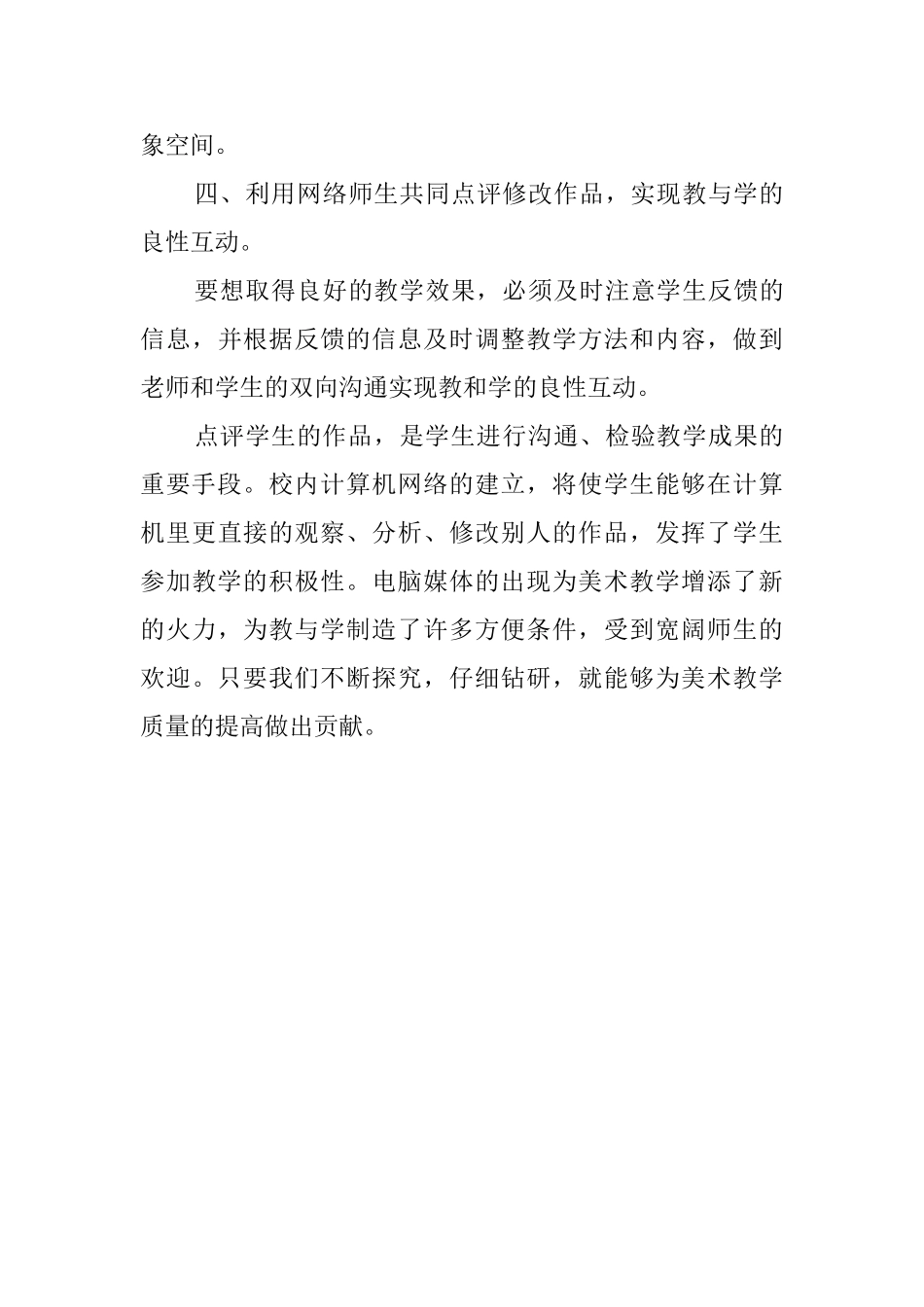 象空间。

四、利用网络师生共同点评修改作品，实现教与学的良性互动。

要想取得良好的教学效果，必须及时注意学生反馈的信息，并根据反馈的信息及时调整教学方法和内容，做到老师和学生的双向沟通实现教和学的良性互动。

点评学生的作品，是学生进行沟通、检验教学成果的重要手段。校内计算机网络的建立，将使学生能够在计算机里更直接的观察、分析、修改别人的作品，发挥了学生参加教学的积极性。电脑媒体的出现为美术教学增添了新的火力，为教与学制造了许多方便条件，受到宽阔师生的欢迎。只要我们不断探究，仔细钻研，就能够为美术教学质量的提高做出贡献。